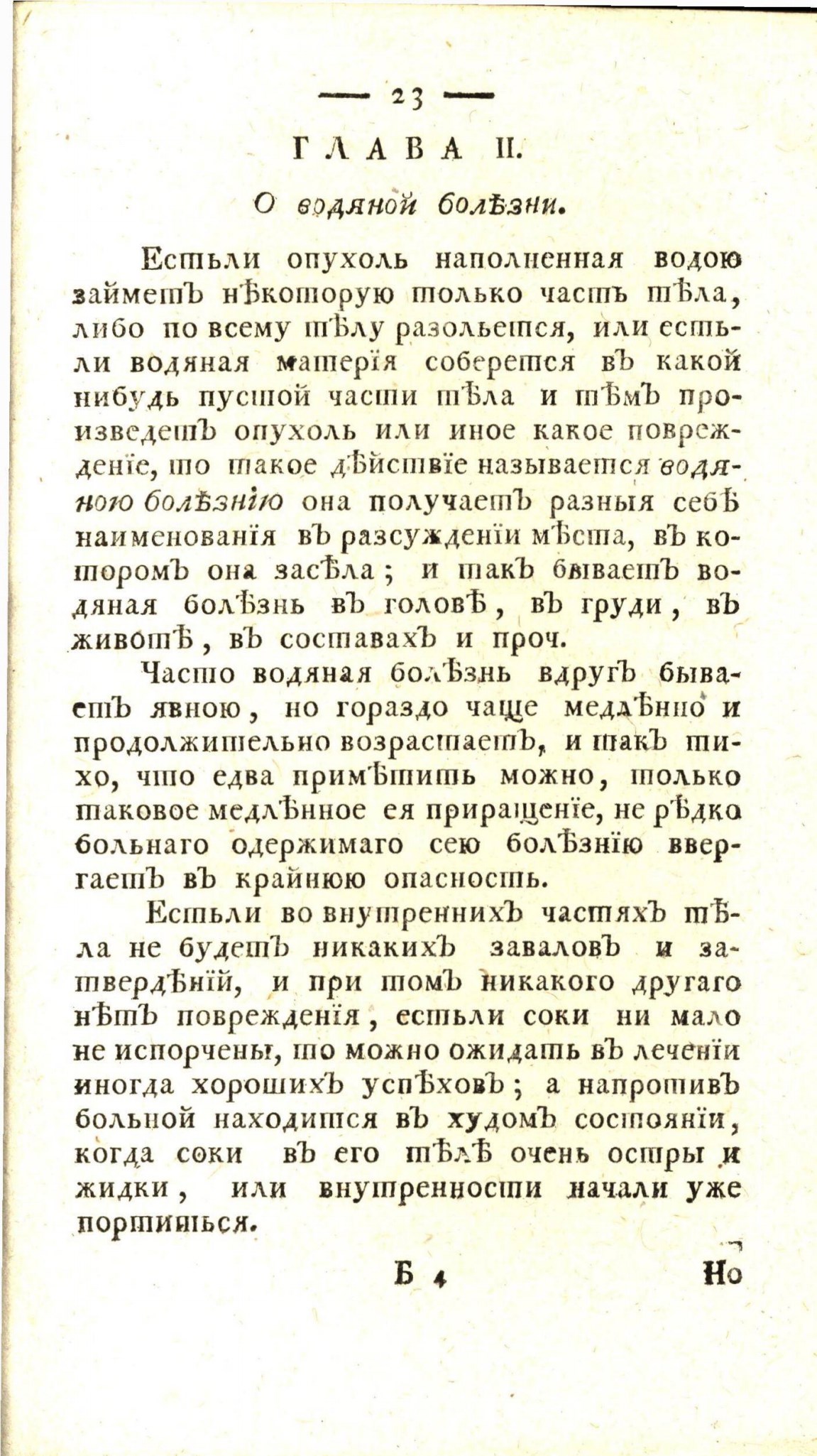 — 23 —

ГЛАВА II.

О водяной болѣзни.

Естьли опухоль наполненная водою займетъ нѣкоторую только часть тѣла, либо по всему тѣлу разольется, или естьли водяная матерія соберется въ какой нибудь пустой части тѣла и тѣмъ произведетъ опухоль или иное какое поврежденіе, то такое дѣйствіе называется водяною болѣзнію она получаетъ разныя себѣ наименованія въ разсужденіи мѣста, въ которомъ она засѣла; и такъ бываетъ водяная болѣзнь въ головѣ, въ груди, въ животѣ, въ составахъ и проч.

Часто водяная болѣзнь вдругъ бываетъ явною, но гораздо чаще медлѣнно и продолжительно возрастаетъ, и такъ тихо, что едва примѣтить можно, только таковое медлѣнное ея приращеніе, не рѣдко больнаго одержимаго сею болѣзнію ввергаетъ въ крайнюю опасность.

Естьли во внутреннихъ частяхъ тѣла не будетъ никакихъ заваловъ и затвердѣній, и при томъ никакого другаго нѣтъ поврежденія, естьли соки ни мало не испорчены, то можно ожидать въ леченіи иногда хорошихъ успѣховъ; а напротивъ больной находится въ худомъ состояніи, когда соки въ его тѣлѣ очень остры и жидки, или внутренности начали уже портиться.

Б 4 Но